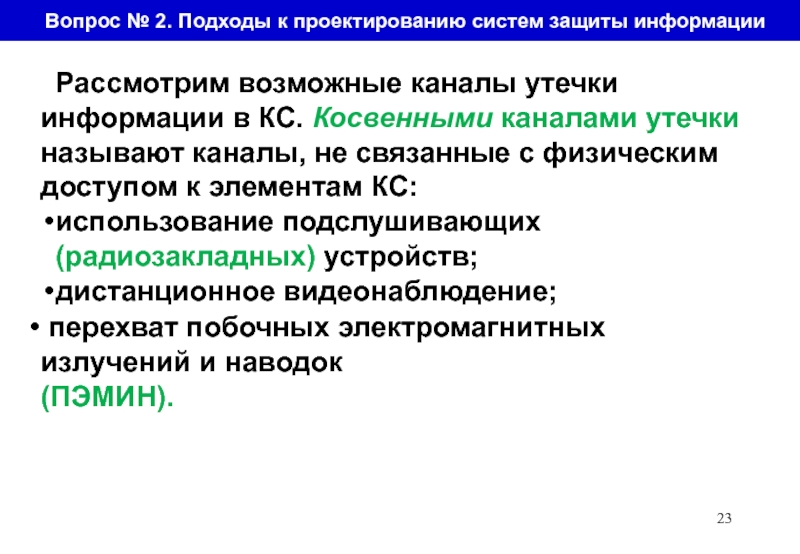 Вопрос № 2. Подходы к проектированию систем защиты информации

Рассмотрим возможные каналы утечки информации в КС. Косвенными каналами утечки называют каналы, не связанные с физическим доступом к элементам КС:

• использование подслушивающих (радиозакладных) устройств;
• дистанционное видеонаблюдение;
• перехват побочных электромагнитных излучений и наводок (ПЭМИН).

23